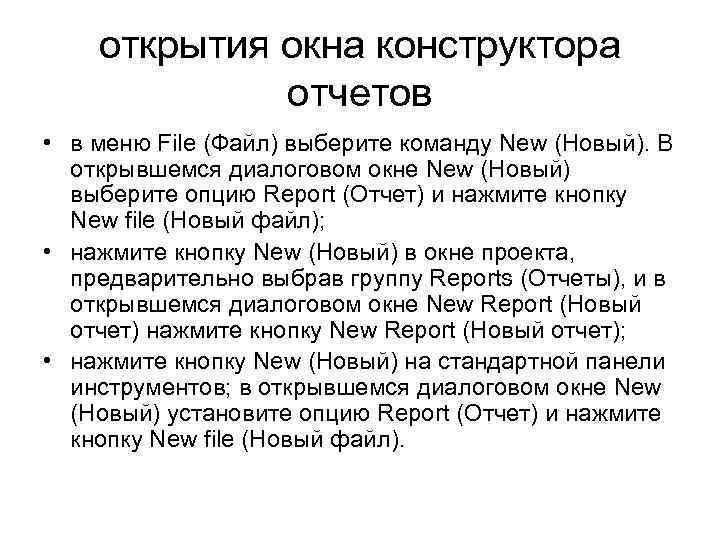 открытия окна конструктора отчетов

• в меню File (Файл) выберите команду New (Новый). В открывшемся диалоговом окне New (Новый) выберите опцию Report (Отчет) и нажмите кнопку New file (Новый файл);
• нажмите кнопку New (Новый) в окне проекта, предварительно выбрав группу Reports (Отчеты), и в открывшемся диалоговом окне New Report (Новый отчет) нажмите кнопку New Report (Новый отчет);
• нажмите кнопку New (Новый) на стандартной панели инструментов; в открывшемся диалоговом окне New (Новый) установите опцию Report (Отчет) и нажмите кнопку New file (Новый файл).